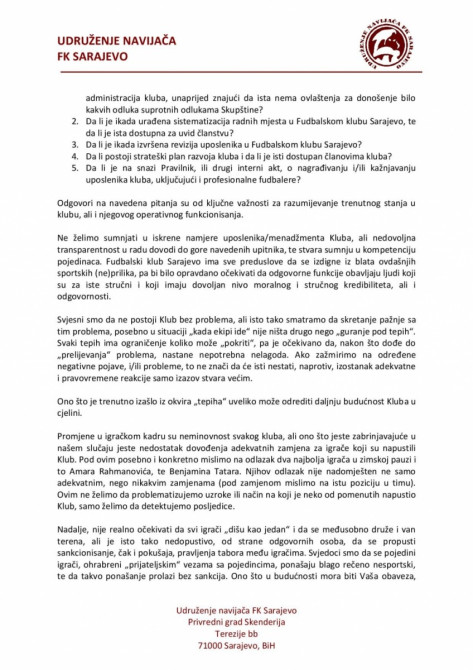 UDRUŽENJE NAVIJAČA
FK SARAJEVO

UDRUŽENJE NAVIJAČA FK SARAJEVO

administracija kluba, unaprijed znajući da ista nema ovlaštenja za donošenje bilo kakvih odluka suprotnih odlukama Skupštine?
2. Da li je ikada urađena sistematizacija radnih mjesta u Fudbalskom klubu Sarajevo, te da li je ista dostupna za uvid članstvu?
3. Da li je ikada izvršena revizija uposlenika u Fudbalskom klubu Sarajevo?
4. Da li postoji strateški plan razvoja kluba i da li je isti dostupan članovima kluba?
5. Da li je na snazi Pravilnik, ili drugi interni akt, o nagrađivanju i/ili kažnjavanju uposlenika kluba, uključujući i profesionalne fudbalere?

Odgovori na navedena pitanja su od ključne važnosti za razumijevanje trenutnog stanja u klubu, ali i njegovog operativnog funkcionisanja.

Ne želimo sumnjati u iskrene namjere uposlenika/menadžmenta Kluba, ali nedovoljna transparentnost u radu dovodi do gore navedenih upitnika, te stvara sumnju u kompetenciju pojedinaca. Fudbalski klub Sarajevo ima sve preduslove da se izdigne iz blata ovdašnjih sportskih (ne)prilika, pa bi bilo opravdano očekivati da odgovorne funkcije obavljaju ljudi koji su za iste stručni i koji imaju dovoljan nivo moralnog i stručnog kredibiliteta, ali i odgovornosti.

Svjesni smo da ne postoji Klub bez problema, ali isto tako smatramo da skretanje pažnje sa tim problema, posebno u situaciji „kada ekipi ide" nije ništa drugo nego „guranje pod tepih". Svaki tepih ima ograničenje koliko može „pokriti", pa je očekivano da, nakon što dođe do „prelijevanja" problema, nastane nepotrebna nelagoda. Ako zažmirimo na određene negativne pojave, i/ili probleme, to ne znači da će isti nestati, naprotiv, izostanak adekvatne i pravovremene reakcije samo izazov stvara većim.

Ono što je trenutno izašlo iz okvira „tepiha" uveliko može odrediti daljnju budućnost Kluba u cjelini.

Promjene u igračkom kadru su neminovnost svakog kluba, ali ono što jeste zabrinjavajuće u našem slučaju jeste nedostatak dovođenja adekvatnih zamjena za igrače koji su napustili Klub. Pod ovim posebno i konkretno mislimo na odlazak dva najbolja igrača u zimskoj pauzi i to Amara Rahmanovića, te Benjamina Tatara. Njihov odlazak nije nadomješten ne samo adekvatnim, nego nikakvim zamjenama (pod zamjenom mislimo na istu poziciju u timu). Ovim ne želimo da problematizujemo uzroke ili način na koji je neko od pomenutih napustio Klub, samo želimo da detektujemo posljedice.

Nadalje, nije realno očekivati da svi igrači „dišu kao jedan" i da se međusobno druže i van terena, ali je isto tako nedopustivo, od strane odgovornih osoba, da se propusti sankcionisanje, čak i pokušaja, pravljenja tabora među igračima. Svjedoci smo da se pojedini igrači, ohrabreni „prijateljskim" vezama sa pojedincima, ponašaju blago rečeno nesportski, te da takvo ponašanje prolazi bez sankcija. Ono što u budućnosti mora biti Vaša obaveza,

Udruženje navijača FK Sarajevo
Privredni grad Skenderija
Terezije bb
71000 Sarajevo, BiH